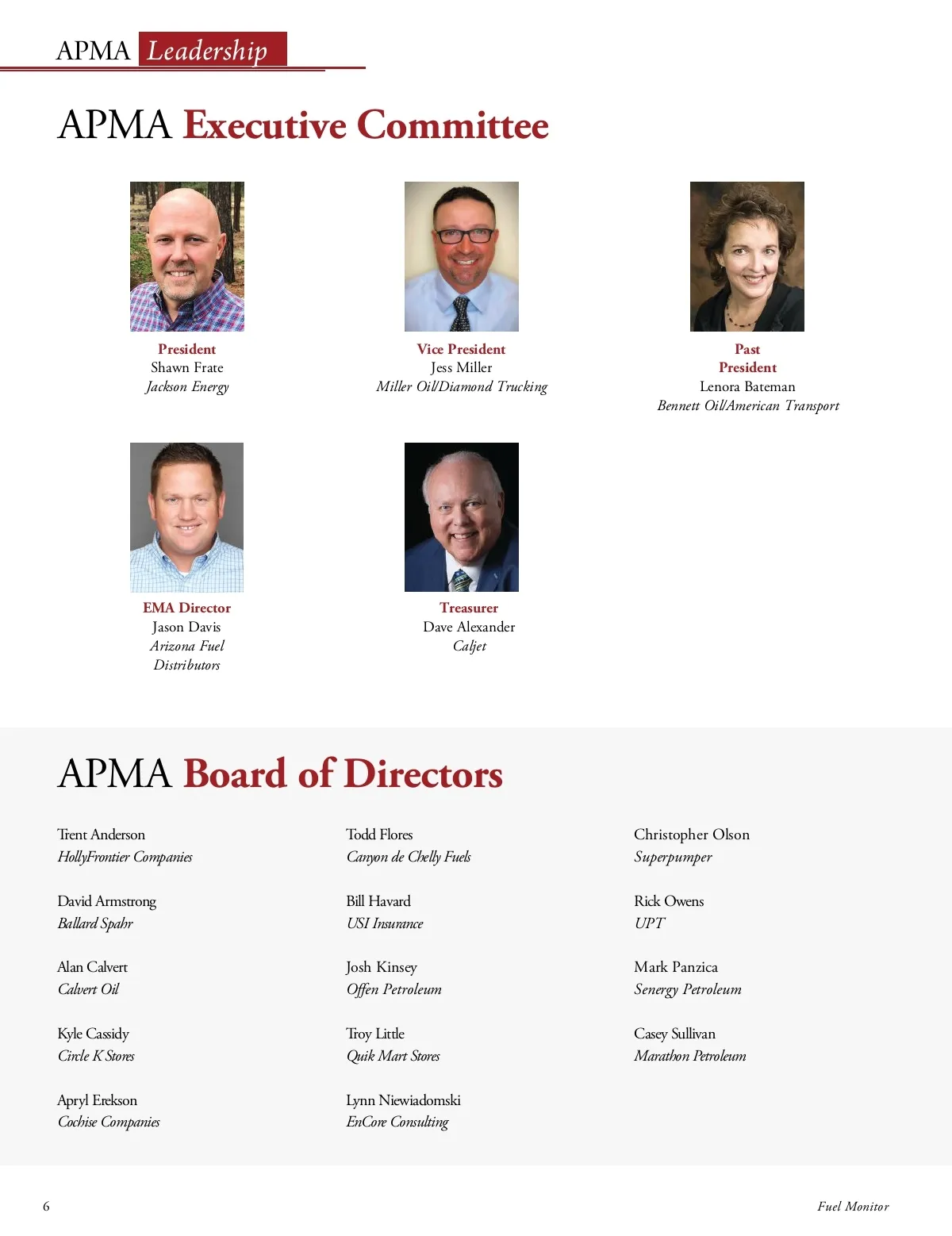 APMA Leadership

APMA Executive Committee

President
Shawn Frate
Jackson Energy

Vice President
Jess Miller
Miller Oil/Diamond Trucking

Past President
Lenora Bateman
Bennett Oil/American Transport

EMA Director
Jason Davis
Arizona Fuel Distributors

Treasurer
Dave Alexander
Caljet

APMA Board of Directors

Trent Anderson
HollyFrontier Companies

David Armstrong
Ballard Spahr

Alan Calvert
Calvert Oil

Kyle Cassidy
Circle K Stores

Apryl Erekson
Cochise Companies

Todd Flores
Canyon de Chelly Fuels

Bill Havard
USI Insurance

Josh Kinsey
Offen Petroleum

Troy Little
Quik Mart Stores

Lynn Niewiadomski
EnCore Consulting

Christopher Olson
Superpumper

Rick Owens
UPT

Mark Panzica
Senergy Petroleum

Casey Sullivan
Marathon Petroleum

6

Fuel Monitor